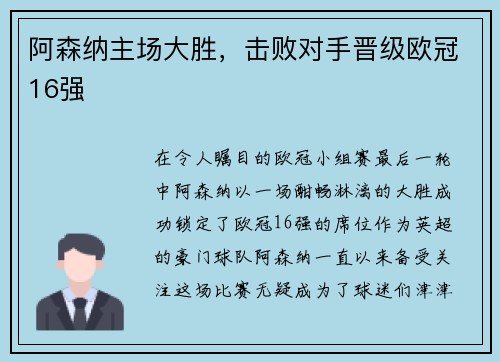 阿森纳主场大胜，击败对手晋级欧冠16强

在令人瞩目的欧冠小组赛最后一轮中阿森纳以一场酣畅淋漓的大胜成功锁定了欧冠16强的席位作为英超的豪门球队阿森纳一直以来备受关注这场比赛无疑成为了球迷们津津